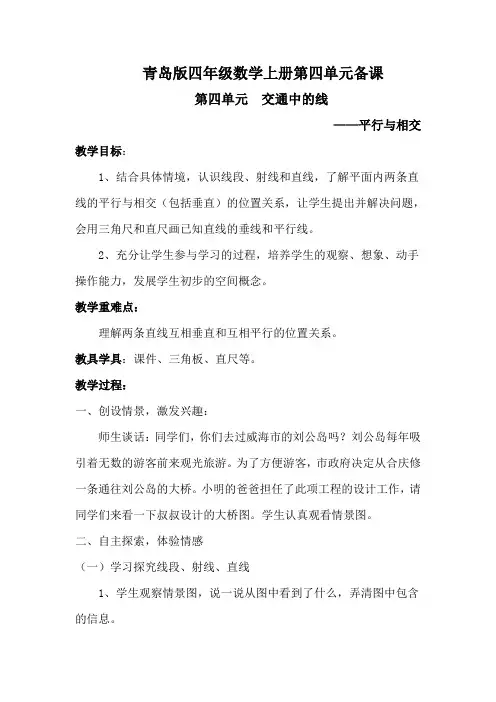 青岛版四年级数学上册第四单元备课

第四单元　交通中的线

——平行与相交

教学目标：

1、结合具体情境，认识线段、射线和直线，了解平面内两条直线的平行与相交（包括垂直）的位置关系，让学生提出并解决问题，会用三角尺和直尺画已知直线的垂线和平行线。

2、充分让学生参与学习的过程，培养学生的观察、想象、动手操作能力，发展学生初步的空间概念。

教学重难点：

理解两条直线互相垂直和互相平行的位置关系。

教具学具：课件、三角板、直尺等。

教学过程：

一、创设情景，激发兴趣：

师生谈话：同学们，你们去过威海市的刘公岛吗？刘公岛每年吸引着无数的游客前来观光旅游。为了方便游客，市政府决定从合庆修一条通往刘公岛的大桥。小明的爸爸担任了此项工程的设计工作，请同学们来看一下叔叔设计的大桥图。学生认真观看情景图。

二、自主探索，体验情感

（一）学习探究线段、射线、直线

1、学生观察情景图，说一说从图中看到了什么，弄清图中包含的信息。